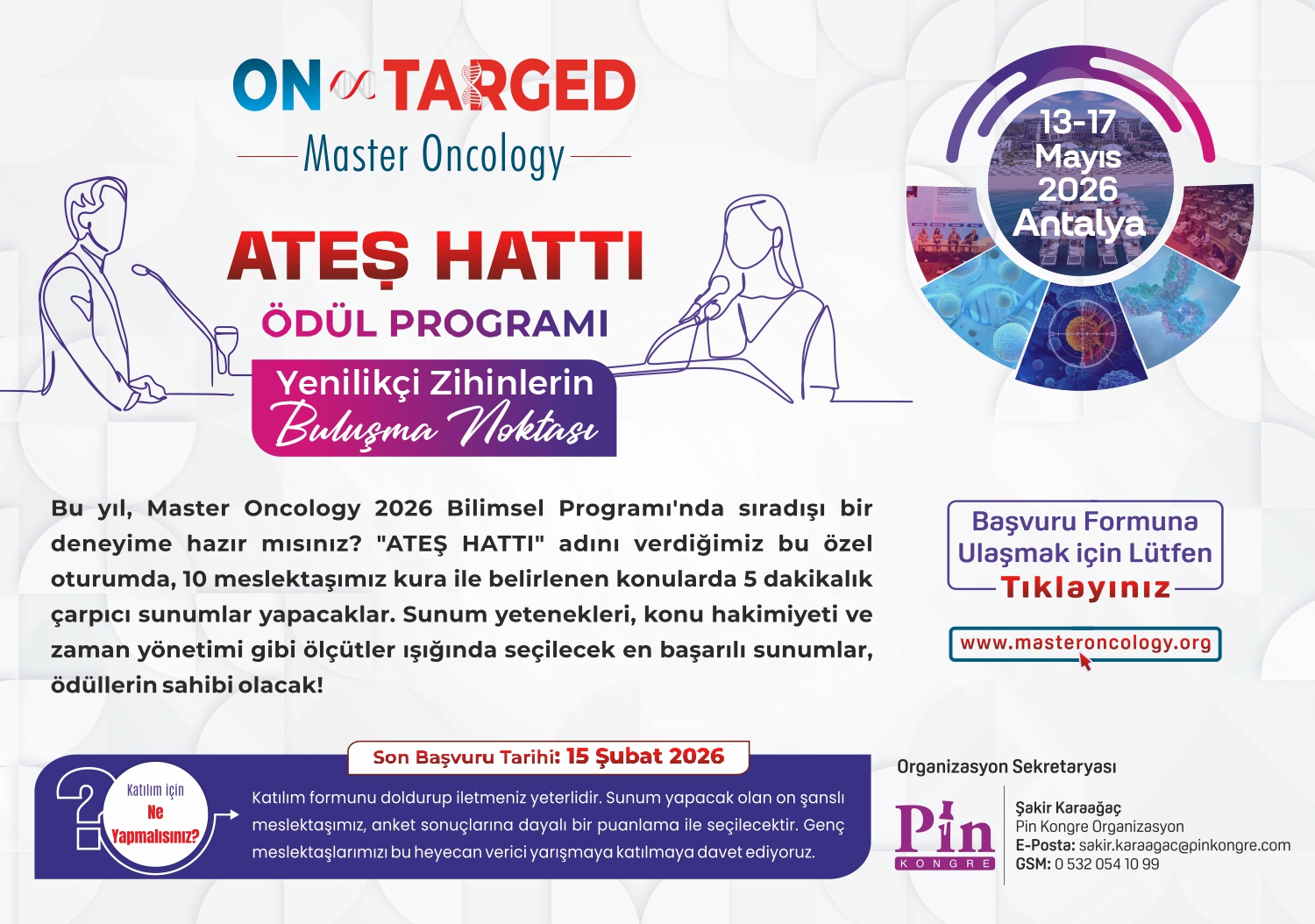 ON TARGED
Master Oncology

ATEŞ HATTI
ÖDÜL PROGRAMI
Yenilikçi Zihinlerin
Buluşma Noktası

13-17
Mayıs
2026
Antalya

Bu yıl, Master Oncology 2026 Bilimsel Programı'nda sıradışı bir deneyime hazır mısınız? "ATEŞ HATTI" adını verdiğimiz bu özel oturumda, 10 meslektaşımız kura ile belirlenen konularda 5 dakikalık çarpıcı sunumlar yapacaklar. Sunum yetenekleri, konu hakimiyeti ve zaman yönetimi gibi ölçütler ışığında seçilecek en başarılı sunumlar, ödüllerin sahibi olacak!

Başvuru Formuna
Ulaşmak için Lütfen
Tıklayınız

www.masteroncology.org

Son Başvuru Tarihi: 15 Şubat 2026

Katılım için
Ne
Yapmalısınız?

Katılım formunu doldurup iletmeniz yeterlidir. Sunum yapacak olan on şanslı meslektaşımız, anket sonuçlarına dayalı bir puanlama ile seçilecektir. Genç meslektaşlarımızı bu heyecan verici yarışmaya katılmaya davet ediyoruz.

Organizasyon Sekretaryası

Pin
KONGRE

Şakir Karaağaç
Pin Kongre Organizasyon
E-Posta: sakir.karaagac@pinkongre.com
GSM: 0 532 054 10 99